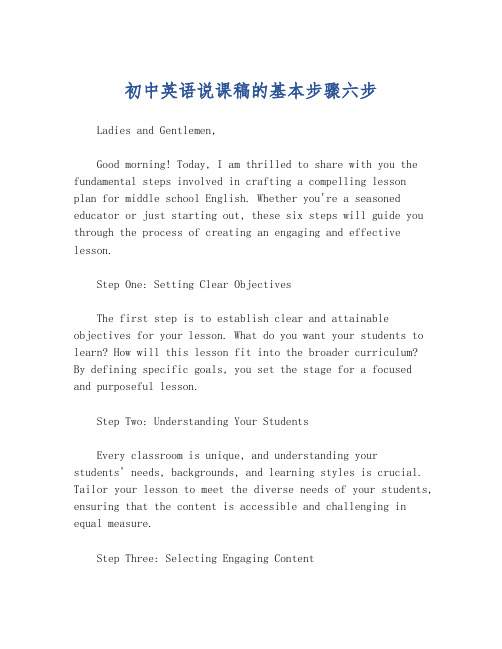 初中英语说课稿的基本步骤六步

Ladies and Gentlemen,

Good morning! Today, I am thrilled to share with you the fundamental steps involved in crafting a compelling lesson plan for middle school English. Whether you're a seasoned educator or just starting out, these six steps will guide you through the process of creating an engaging and effective lesson.

Step One: Setting Clear Objectives

The first step is to establish clear and attainable objectives for your lesson. What do you want your students to learn? How will this lesson fit into the broader curriculum? By defining specific goals, you set the stage for a focused and purposeful lesson.

Step Two: Understanding Your Students

Every classroom is unique, and understanding your students' needs, backgrounds, and learning styles is crucial. Tailor your lesson to meet the diverse needs of your students, ensuring that the content is accessible and challenging in equal measure.

Step Three: Selecting Engaging Content